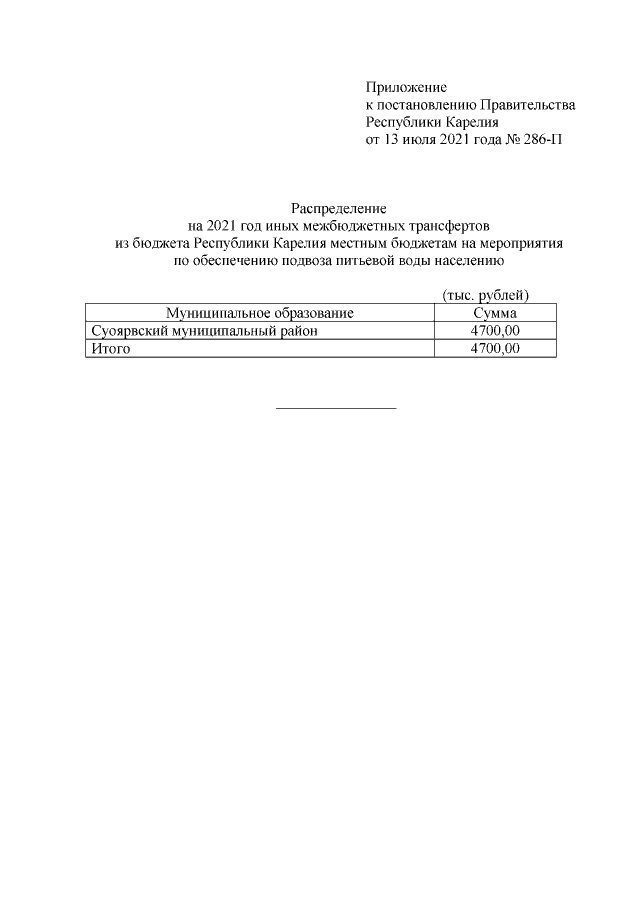 Приложение
к постановлению Правительства
Республики Карелия
от 13 июля 2021 года № 286-П

Распределение
на 2021 год иных межбюджетных трансфертов
из бюджета Республики Карелия местным бюджетам на мероприятия
по обеспечению подвоза питьевой воды населению

(тыс. рублей)

| Муниципальное образование | Сумма |
|---|---|
| Суоярвский муниципальный район | 4700,00 |
| Итого | 4700,00 |